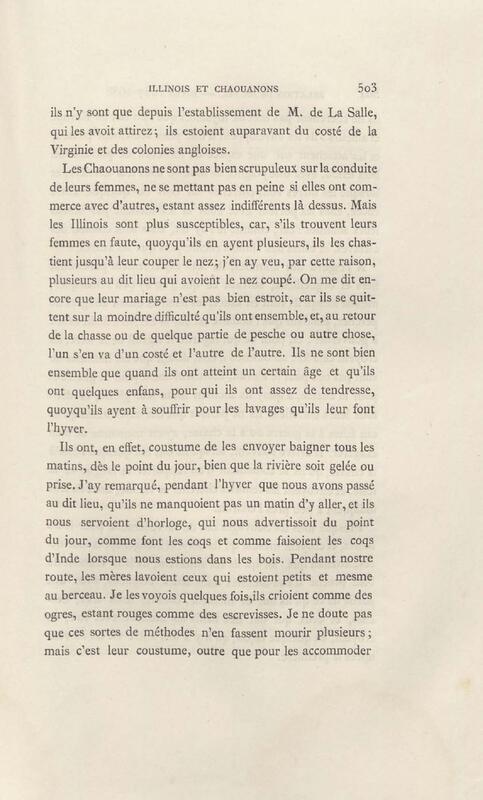 ILLINOIS ET CHAOUANONS 503

ils n'y sont que depuis l'establissement de M. de La Salle, qui les avoit attirez; ils estoient auparavant du costé de la Virginie et des colonies angloises.

Les Chaouanons ne sont pas bien scrupuleux sur la conduite de leurs femmes, ne se mettant pas en peine si elles ont commerce avec d'autres, estant assez indifférents là dessus. Mais les Illinois sont plus susceptibles, car, s'ils trouvent leurs femmes en faute, quoyqu'ils en ayent plusieurs, ils les chastient jusqu'à leur couper le nez; j'en ay veu, par cette raison, plusieurs au dit lieu qui avoient le nez coupé. On me dit encore que leur mariage n'est pas bien estroit, car ils se quittent sur la moindre difficulté qu'ils ont ensemble, et, au retour de la chasse ou de quelque partie de pesche ou autre chose, l'un s'en va d'un costé et l'autre de l'autre. Ils ne sont bien ensemble que quand ils ont atteint un certain âge et qu'ils ont quelques enfans, pour qui ils ont assez de tendresse, quoyqu'ils ayent à souffrir pour les lavages qu'ils leur font l'hyver.

Ils ont, en effet, coustume de les envoyer baigner tous les matins, dès le point du jour, bien que la rivière soit gelée ou prise. J'ay remarqué, pendant l'hyver que nous avons passé au dit lieu, qu'ils ne manquoient pas un matin d'y aller, et ils nous servoient d'horloge, qui nous advertissoit du point du jour, comme font les coqs et comme faisoient les coqs d'Inde lorsque nous estions dans les bois. Pendant nostre route, les mères lavoient ceux qui estoient petits et mesme au berceau. Je les voyois quelques fois, ils crioient comme des ogres, estant rouges comme des escrevisses. Je ne doute pas que ces sortes de méthodes n'en fassent mourir plusieurs; mais c'est leur coustume, outre que pour les accommoder